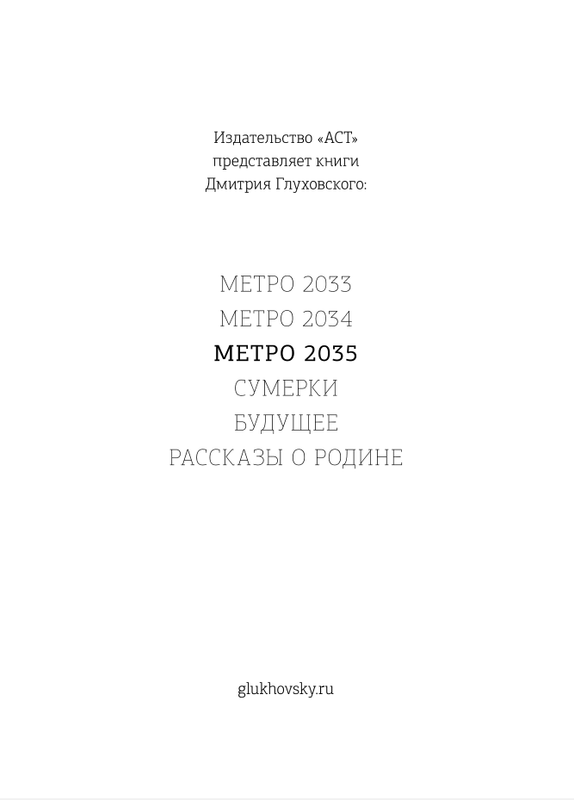 Издательство «АСТ»
представляет книги
Дмитрия Глуховского:

МЕТРО 2033
МЕТРО 2034
МЕТРО 2035
СУМЕРКИ
БУДУЩЕЕ
РАССКАЗЫ О РОДИНЕ

glukhovsky.ru